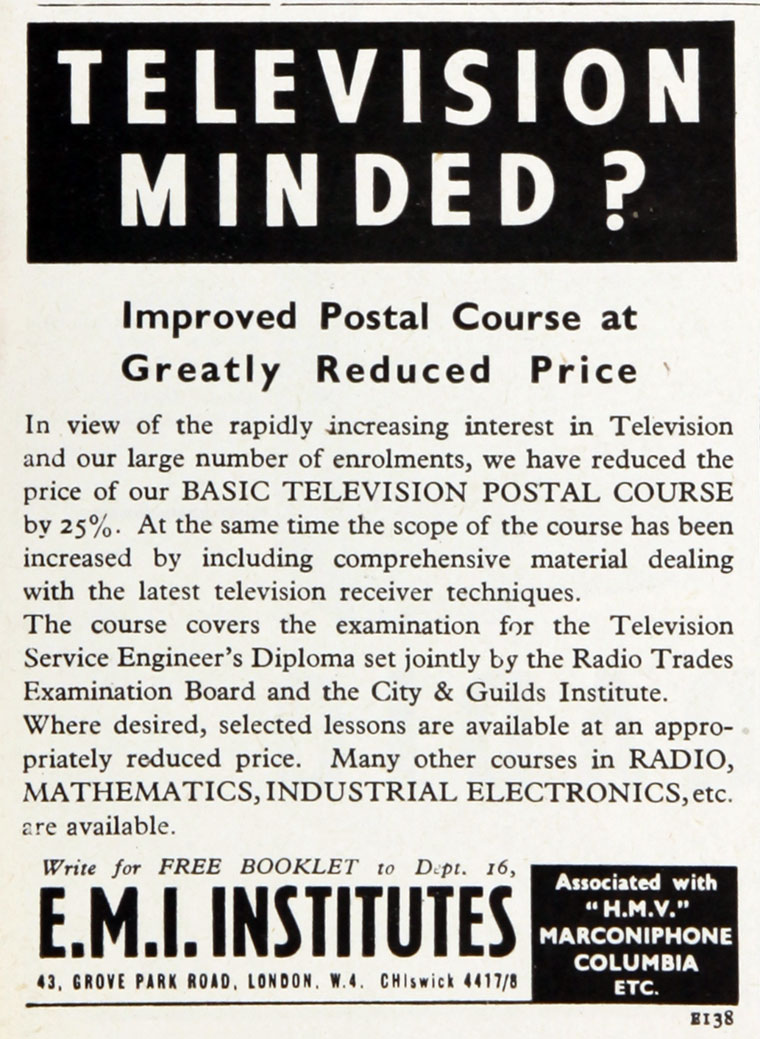 TELEVISION MINDED?

Improved Postal Course at Greatly Reduced Price

In view of the rapidly increasing interest in Television and our large number of enrolments, we have reduced the price of our BASIC TELEVISION POSTAL COURSE by 25%. At the same time the scope of the course has been increased by including comprehensive material dealing with the latest television receiver techniques.

The course covers the examination for the Television Service Engineer's Diploma set jointly by the Radio Trades Examination Board and the City & Guilds Institute.

Where desired, selected lessons are available at an appropriately reduced price. Many other courses in RADIO, MATHEMATICS, INDUSTRIAL ELECTRONICS, etc. are available.

Write for FREE BOOKLET to Dept. 16,
E.M.I. INSTITUTES
43, GROVE PARK ROAD, LONDON, W.4. CHIswick 4417/8

Associated with
"H.M.V."
MARCONIPHONE
COLUMBIA
ETC.

E138